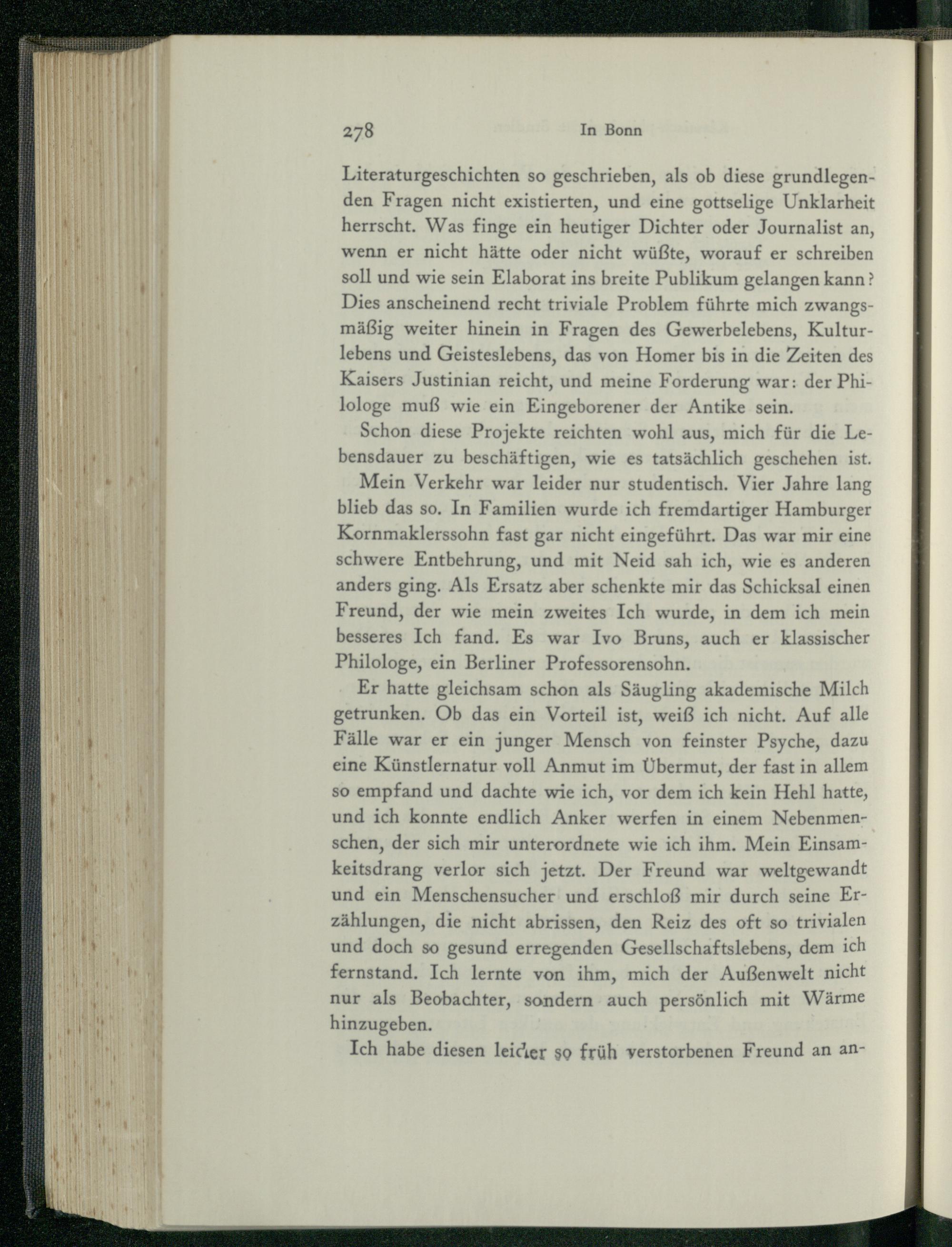 278 In Bonn

Literaturgeschichten so geschrieben, als ob diese grundlegenden Fragen nicht existierten, und eine gottselige Unklarheit herrscht. Was finge ein heutiger Dichter oder Journalist an, wenn er nicht hätte oder nicht wüßte, worauf er schreiben soll und wie sein Elaborat ins breite Publikum gelangen kann? Dies anscheinend recht triviale Problem führte mich zwangsmäßig weiter hinein in Fragen des Gewerbelebens, Kulturlebens und Geisteslebens, das von Homer bis in die Zeiten des Kaisers Justinian reicht, und meine Forderung war: der Philologe muß wie ein Eingeborener der Antike sein.

Schon diese Projekte reichten wohl aus, mich für die Lebensdauer zu beschäftigen, wie es tatsächlich geschehen ist.

Mein Verkehr war leider nur studentisch. Vier Jahre lang blieb das so. In Familien wurde ich fremdartiger Hamburger Kornmaklerssohn fast gar nicht eingeführt. Das war mir eine schwere Entbehrung, und mit Neid sah ich, wie es anderen anders ging. Als Ersatz aber schenkte mir das Schicksal einen Freund, der wie mein zweites Ich wurde, in dem ich mein besseres Ich fand. Es war Ivo Bruns, auch er klassischer Philologe, ein Berliner Professorensohn.

Er hatte gleichsam schon als Säugling akademische Milch getrunken. Ob das ein Vorteil ist, weiß ich nicht. Auf alle Fälle war er ein junger Mensch von feinster Psyche, dazu eine Künstlernatur voll Anmut im Übermut, der fast in allem so empfand und dachte wie ich, vor dem ich kein Hehl hatte, und ich konnte endlich Anker werfen in einem Nebenmenschen, der sich mir unterordnete wie ich ihm. Mein Einsamkeitsdrang verlor sich jetzt. Der Freund war weltgewandt und ein Menschensucher und erschloß mir durch seine Erzählungen, die nicht abrissen, den Reiz des oft so trivialen und doch so gesund erregenden Gesellschaftslebens, dem ich fernstand. Ich lernte von ihm, mich der Außenwelt nicht nur als Beobachter, sondern auch persönlich mit Wärme hinzugeben.

Ich habe diesen leider so früh verstorbenen Freund an an-